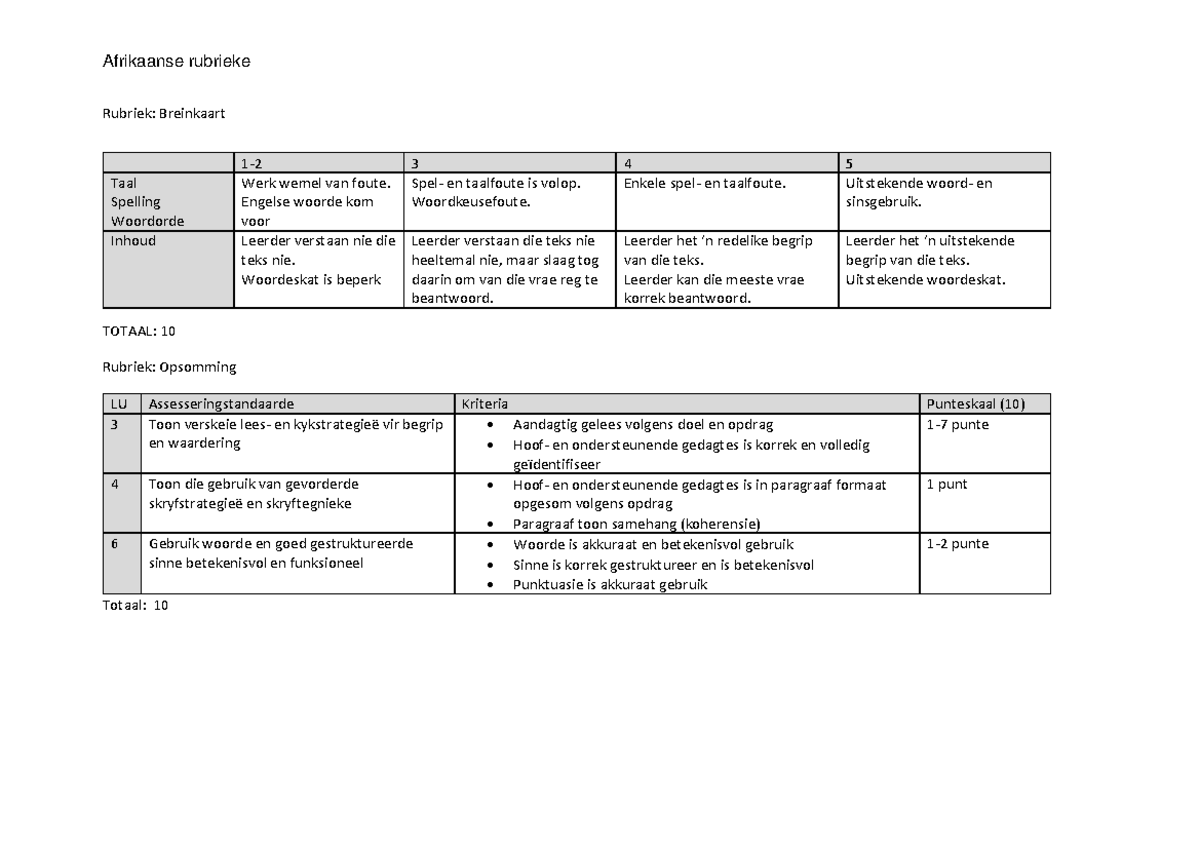 Afrikaanse rubrieke

Rubriek: Breinkaart

| | 1-2 | 3 | 4 | 5 |
|---|---|---|---|---|
| Taal Spelling Woordorde | Werk wemel van foute. Engelse woorde kom voor | Spel- en taalfoute is volop. Woordkeusefoute. | Enkele spel- en taalfoute. | Uitstekende woord- en sinsgebruik. |
| Inhoud | Leerder verstaan nie die teks nie. Woordeskat is beperk | Leerder verstaan die teks nie heeltemal nie, maar slaag tog daarin om van die vrae reg te beantwoord. | Leerder het 'n redelike begrip van die teks. Leerder kan die meeste vrae korrek beantwoord. | Leerder het 'n uitstekende begrip van die teks. Uitstekende woordeskat. |

TOTAAL: 10

Rubriek: Opsomming

| LU | Assesseringstandaarde | Kriteria | Punteskaal (10) |
|---|---|---|---|
| 3 | Toon verskeie lees- en kykstrategieë vir begrip en waardering | • Aandagtig gelees volgens doel en opdrag • Hoof- en ondersteunende gedagtes is korrek en volledig geïdentifiseer | 1-7 punte |
| 4 | Toon die gebruik van gevorderde skryfstrategieë en skryftegnieke | • Hoof- en ondersteunende gedagtes is in paragraaf formaat opgesom volgens opdrag • Paragraaf toon samehang (koherensie) | 1 punt |
| 6 | Gebruik woorde en goed gestruktureerde sinne betekenisvol en funksioneel | • Woorde is akkuraat en betekenisvol gebruik • Sinne is korrek gestruktureer en is betekenisvol • Punktuasie is akkuraat gebruik | 1-2 punte |

Totaal: 10